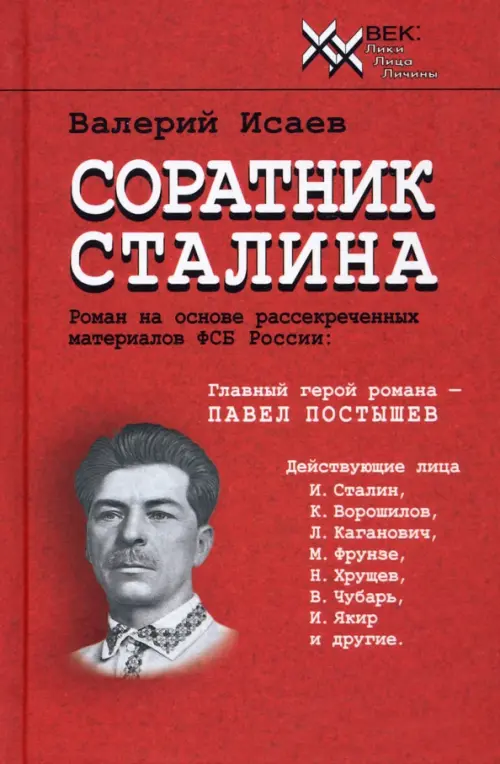 XX ВЕК:
Лики
Лица
Личины

Валерий Исаев

СОРАТНИК СТАЛИНА

Роман на основе рассекреченных материалов ФСБ России:

Главный герой романа —
ПАВЕЛ ПОСТЫШЕВ

Действующие лица
И. Сталин,
К. Ворошилов,
Л. Каганович,
М. Фрунзе,
Н. Хрущев,
В. Чубарь,
И. Якир
и другие.